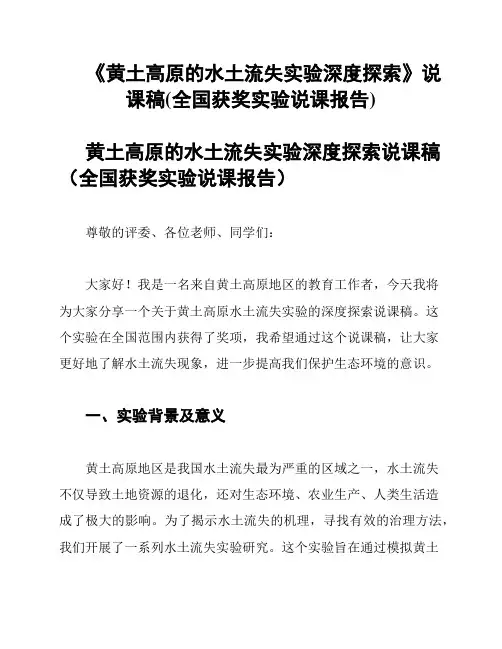 《黄土高原的水土流失实验深度探索》说课稿(全国获奖实验说课报告)

黄土高原的水土流失实验深度探索说课稿（全国获奖实验说课报告）

尊敬的评委、各位老师、同学们：

大家好！我是一名来自黄土高原地区的教育工作者，今天我将为大家分享一个关于黄土高原水土流失实验的深度探索说课稿。这个实验在全国范围内获得了奖项，我希望通过这个说课稿，让大家更好地了解水土流失现象，进一步提高我们保护生态环境的意识。

一、实验背景及意义

黄土高原地区是我国水土流失最为严重的区域之一，水土流失不仅导致土地资源的退化，还对生态环境、农业生产、人类生活造成了极大的影响。为了揭示水土流失的机理，寻找有效的治理方法，我们开展了一系列水土流失实验研究。这个实验旨在通过模拟黄土